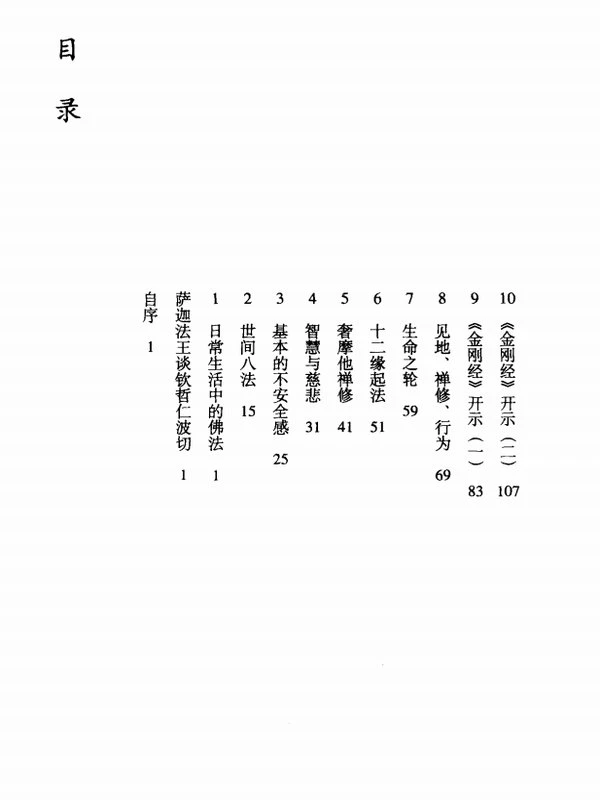 目录

自序 1

萨迦法王谈钦哲仁波切 1

1 日常生活中的佛法 1

2 世间八法 15

3 基本的不安全感 25

4 智慧与慈悲 31

5 奢摩他禅修 41

6 十二缘起法 51

7 生命之轮 59

8 见地、禅修、行为 69

9 《金刚经》开示（一） 83

10 《金刚经》开示（二） 107